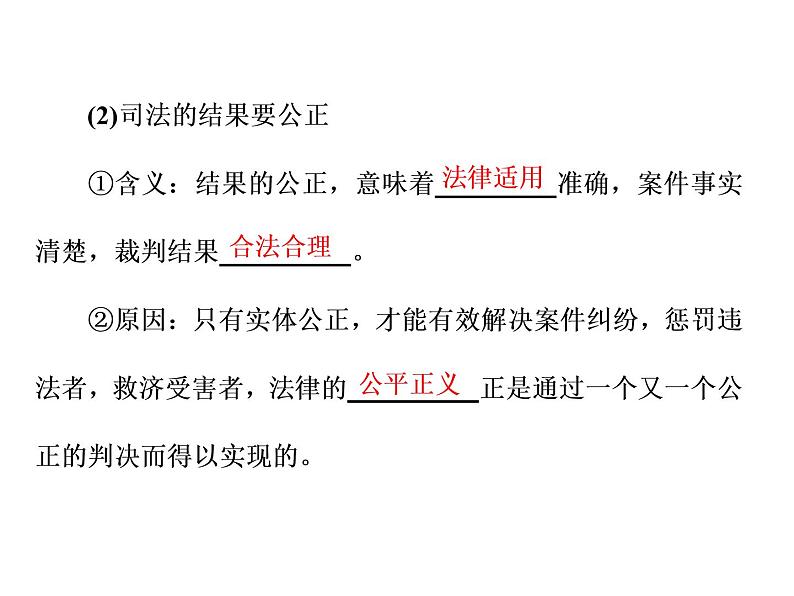 (2)司法的结果要公正

①含义：结果的公正，意味着法律适用准确，案件事实清楚，裁判结果合法合理。

②原因：只有实体公正，才能有效解决案件纠纷，惩罚违法者，救济受害者，法律的公平正义正是通过一个又一个公正的判决而得以实现的。